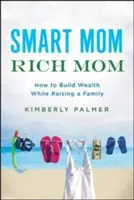 SMART MOM
RICH MOM

How to Build Wealth
While Raising a Family

KIMBERLY PALMER